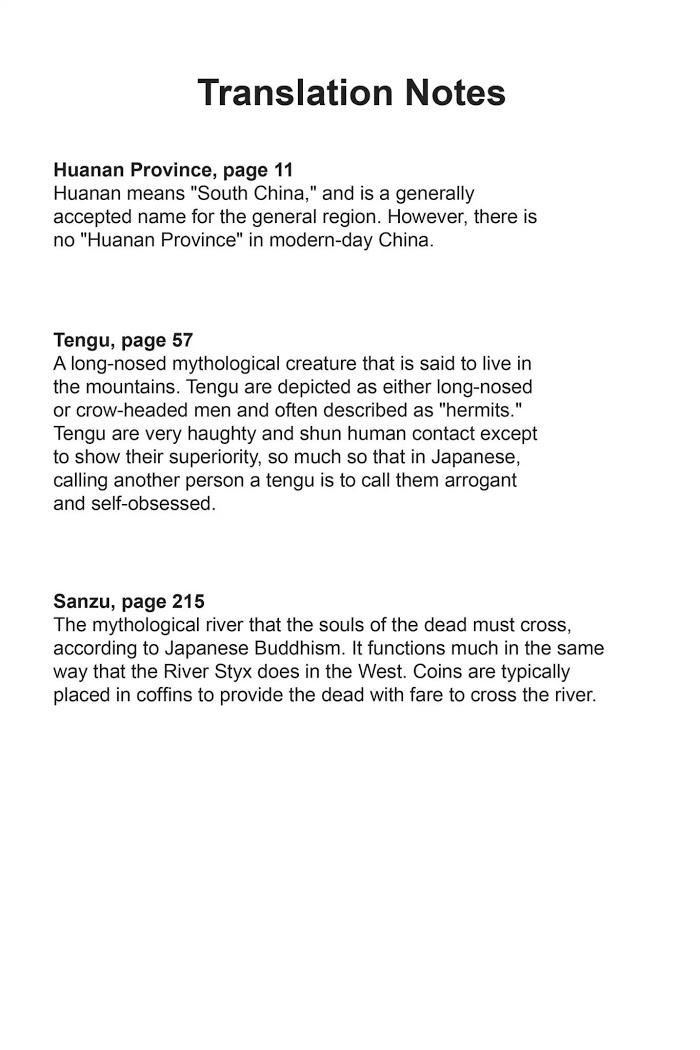 Translation Notes

Huanan Province, page 11
Huanan means "South China," and is a generally accepted name for the general region. However, there is no "Huanan Province" in modern-day China.

Tengu, page 57
A long-nosed mythological creature that is said to live in the mountains. Tengu are depicted as either long-nosed or crow-headed men and often described as "hermits." Tengu are very haughty and shun human contact except to show their superiority, so much so that in Japanese, calling another person a tengu is to call them arrogant and self-obsessed.

Sanzu, page 215
The mythological river that the souls of the dead must cross, according to Japanese Buddhism. It functions much in the same way that the River Styx does in the West. Coins are typically placed in coffins to provide the dead with fare to cross the river.